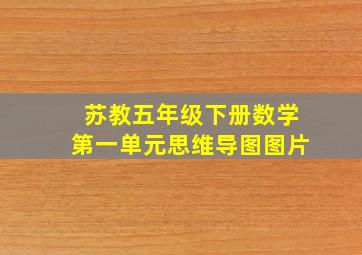 苏教五年级下册数学
第一单元思维导图图片